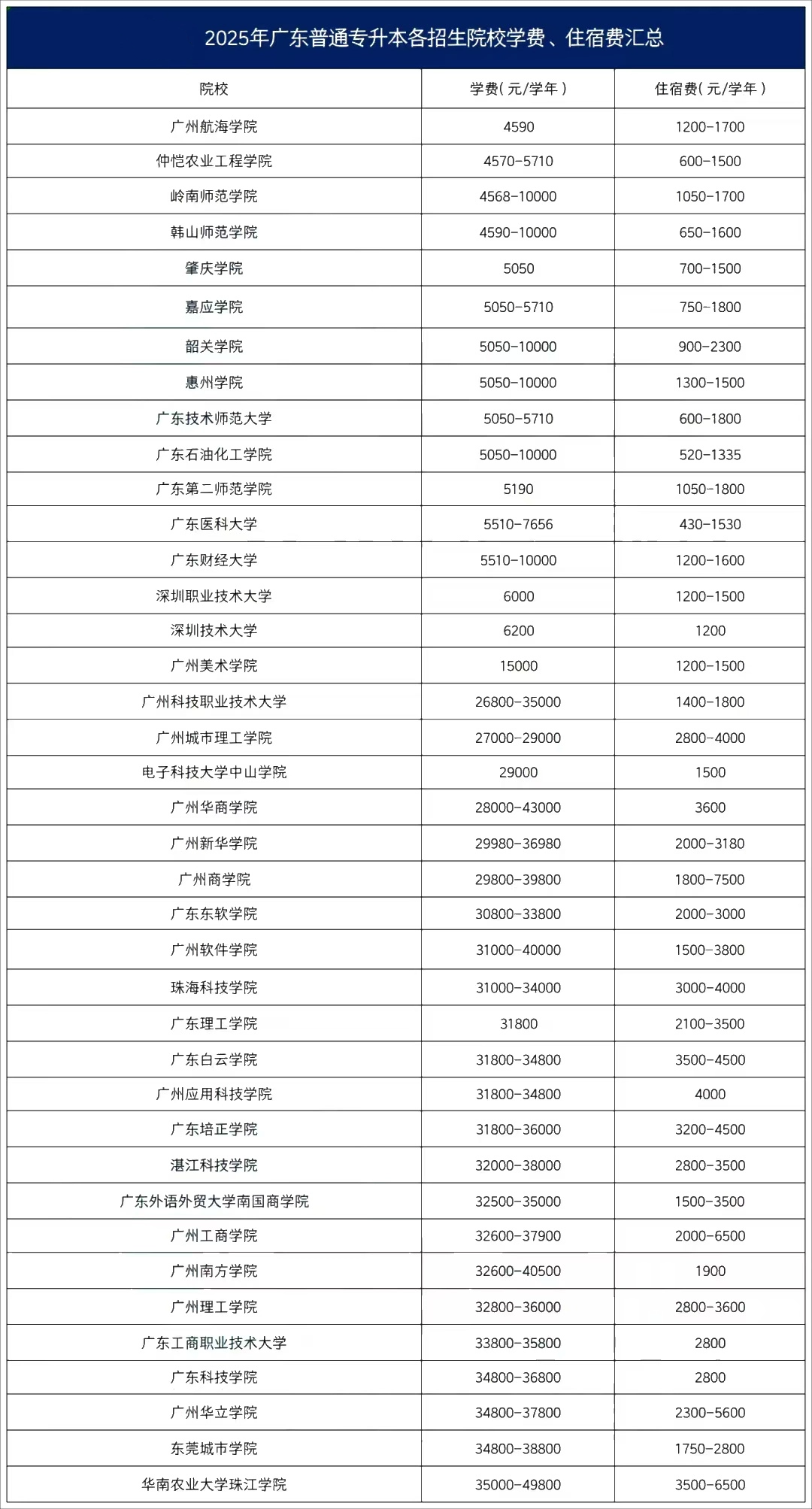 2025年广东普通专升本各招生院校学费、住宿费汇总

| 院校 | 学费(元/学年) | 住宿费(元/学年) |
|---|---|---|
| 广州航海学院 | 4590 | 1200-1700 |
| 仲恺农业工程学院 | 4570-5710 | 600-1500 |
| 岭南师范学院 | 4568-10000 | 1050-1700 |
| 韩山师范学院 | 4590-10000 | 650-1600 |
| 肇庆学院 | 5050 | 700-1500 |
| 嘉应学院 | 5050-5710 | 750-1800 |
| 韶关学院 | 5050-10000 | 900-2300 |
| 惠州学院 | 5050-10000 | 1300-1500 |
| 广东技术师范大学 | 5050-5710 | 600-1800 |
| 广东石油化工学院 | 5050-10000 | 520-1335 |
| 广东第二师范学院 | 5190 | 1050-1800 |
| 广东医科大学 | 5510-7656 | 430-1530 |
| 广东财经大学 | 5510-10000 | 1200-1600 |
| 深圳职业技术大学 | 6000 | 1200-1500 |
| 深圳技术大学 | 6200 | 1200 |
| 广州美术学院 | 15000 | 1200-1500 |
| 广州科技职业技术大学 | 26800-35000 | 1400-1800 |
| 广州城市理工学院 | 27000-29000 | 2800-4000 |
| 电子科技大学中山学院 | 29000 | 1500 |
| 广州华商学院 | 28000-43000 | 3600 |
| 广州新华学院 | 29980-36980 | 2000-3180 |
| 广州商学院 | 29800-39800 | 1800-7500 |
| 广东东软学院 | 30800-33800 | 2000-3000 |
| 广州软件学院 | 31000-40000 | 1500-3800 |
| 珠海科技学院 | 31000-34000 | 3000-4000 |
| 广东理工学院 | 31800 | 2100-3500 |
| 广东白云学院 | 31800-34800 | 3500-4500 |
| 广州应用科技学院 | 31800-34800 | 4000 |
| 广东培正学院 | 31800-36000 | 3200-4500 |
| 湛江科技学院 | 32000-38000 | 2800-3500 |
| 广东外语外贸大学南国商学院 | 32500-35000 | 1500-3500 |
| 广州工商学院 | 32600-37900 | 2000-6500 |
| 广州南方学院 | 32600-40500 | 1900 |
| 广州理工学院 | 32800-36000 | 2800-3600 |
| 广东工商职业技术大学 | 33800-35800 | 2800 |
| 广东科技学院 | 34800-36800 | 2800 |
| 广州华立学院 | 34800-37800 | 2300-5600 |
| 东莞城市学院 | 34800-38800 | 1750-2800 |
| 华南农业大学珠江学院 | 35000-49800 | 3500-6500 |